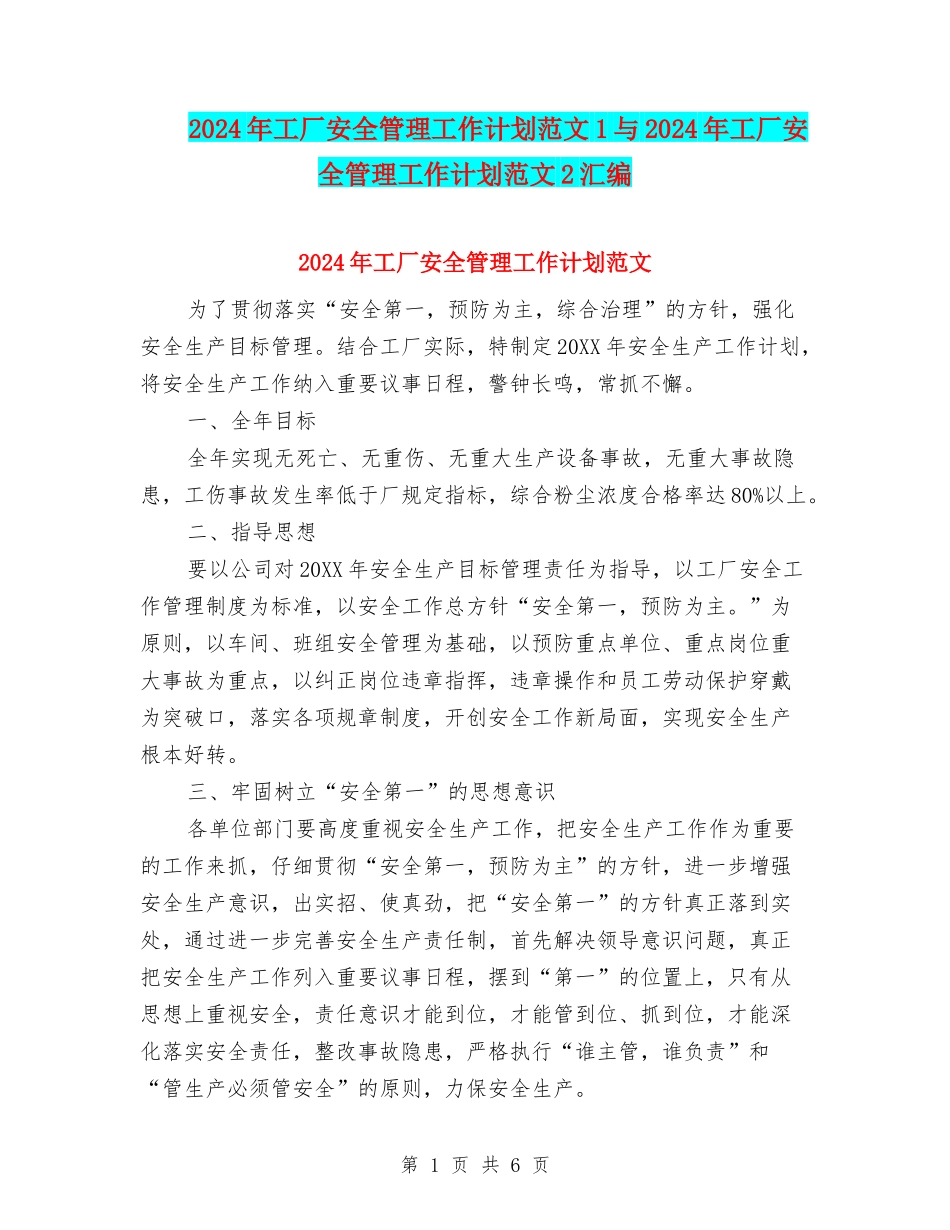 2024年工厂安全管理工作计划范文1与2024年工厂安全管理工作计划范文2汇编

2024年工厂安全管理工作计划范文

为了贯彻落实“安全第一，预防为主，综合治理”的方针，强化安全生产目标管理。结合工厂实际，特制定20XX年安全生产工作计划，将安全生产工作纳入重要议事日程，警钟长鸣，常抓不懈。

一、全年目标

全年实现无死亡、无重伤、无重大生产设备事故，无重大事故隐患，工伤事故发生率低于厂规定指标，综合粉尘浓度合格率达80%以上。

二、指导思想

要以公司对20XX年安全生产目标管理责任为指导，以工厂安全工作管理制度为标准，以安全工作总方针“安全第一，预防为主。”为原则，以车间、班组安全管理为基础，以预防重点单位、重点岗位重大事故为重点，以纠正岗位违章指挥，违章操作和员工劳动保护穿戴为突破口，落实各项规章制度，开创安全工作新局面，实现安全生产根本好转。

三、牢固树立“安全第一”的思想意识

各单位部门要高度重视安全生产工作，把安全生产工作作为重要的工作来抓，仔细贯彻“安全第一，预防为主”的方针，进一步增强安全生产意识，出实招、使真劲，把“安全第一”的方针真正落到实处，通过进一步完善安全生产责任制，首先解决领导意识问题，真正把安全生产工作列入重要议事日程，摆到“第一”的位置上，只有从思想上重视安全，责任意识才能到位，才能管到位、抓到位，才能深化落实安全责任，整改事故隐患，严格执行“谁主管，谁负责”和“管生产必须管安全”的原则，力保安全生产。

第 1 页 共 6 页